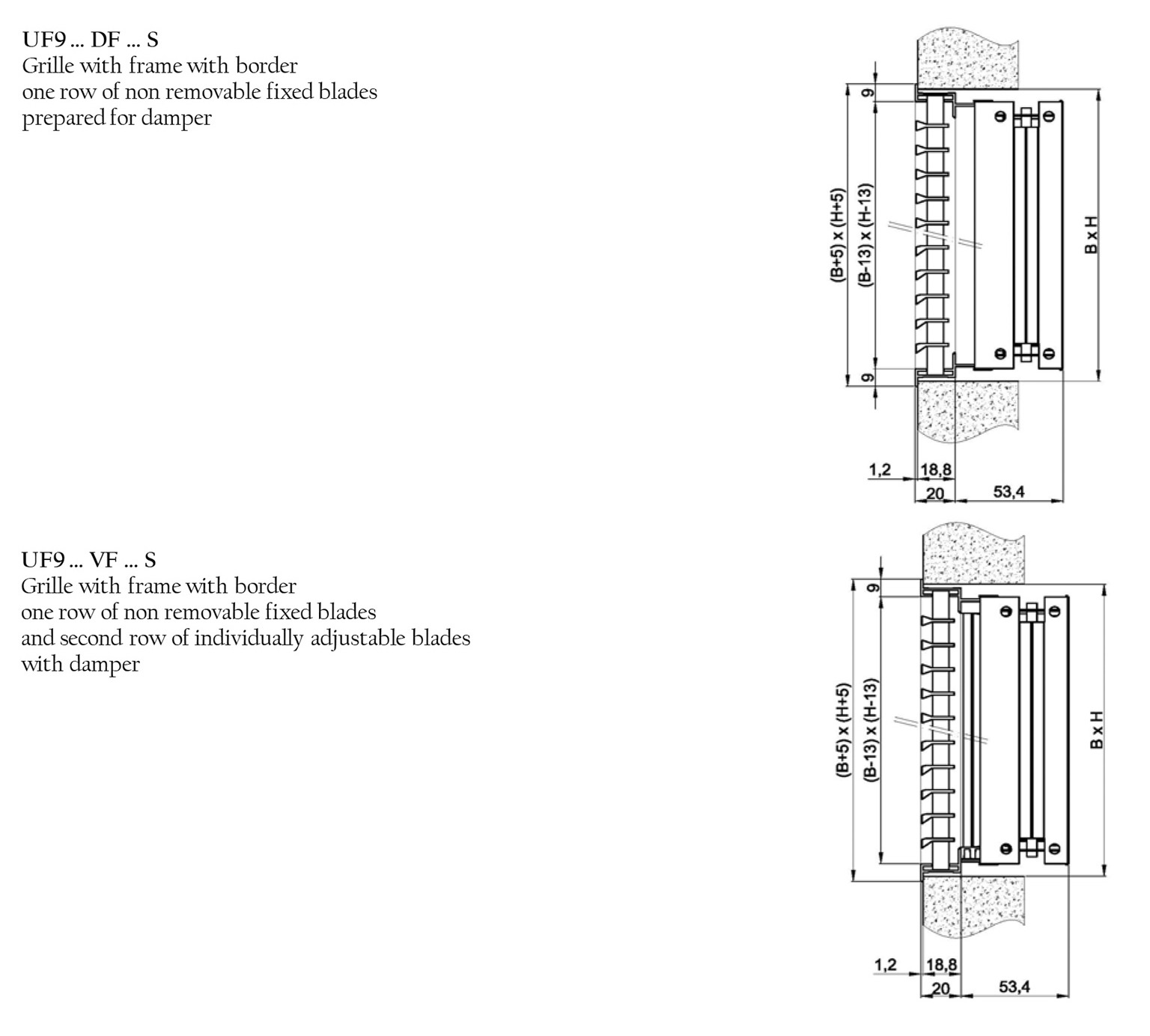 UF9 ... DF ... S
Grille with frame with border
one row of non removable fixed blades
prepared for damper

9
(B+5) x (H+5)
(B-13) x (H-13)
B x H
9
1,2
18,8
20
53,4

UF9 ... VF ... S
Grille with frame with border
one row of non removable fixed blades
and second row of individually adjustable blades
with damper

9
(B+5) x (H+5)
(B-13) x (H-13)
B x H
1,2
18,8
20
53,4